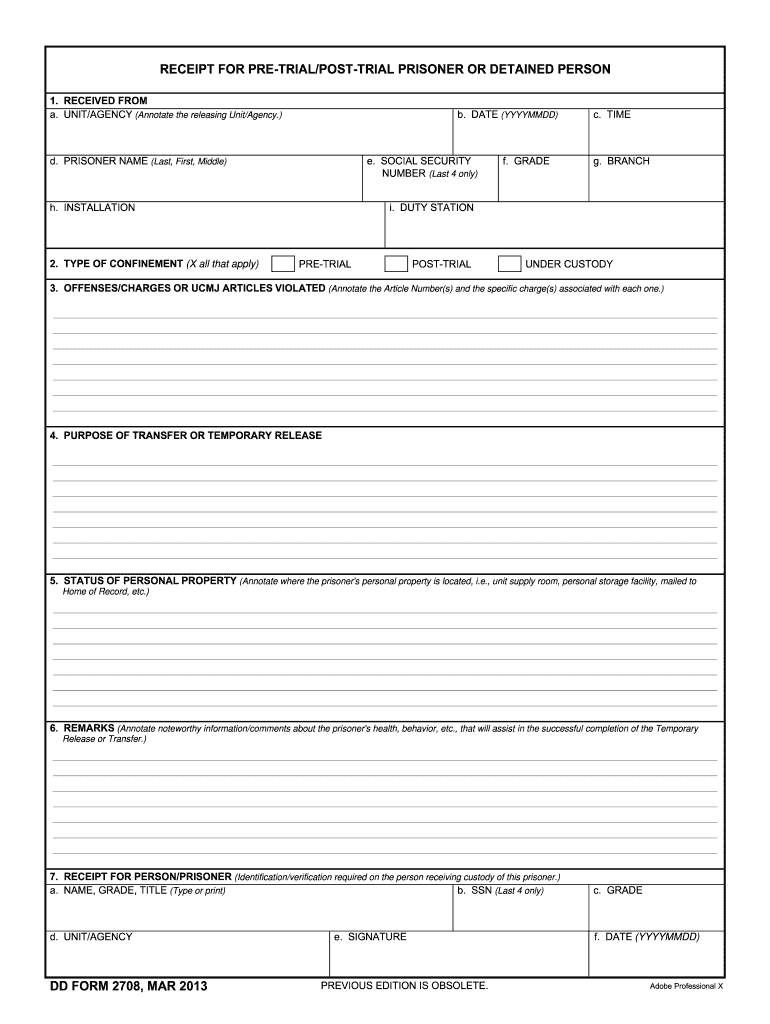 RECEIPT FOR PRE-TRIAL/POST-TRIAL PRISONER OR DETAINED PERSON

1. RECEIVED FROM

a. UNIT/AGENCY (Annotate the releasing Unit/Agency.)

b. DATE (YYYYMMDD)

c. TIME

d. PRISONER NAME (Last, First, Middle)

e. SOCIAL SECURITY NUMBER (Last 4 only)

f. GRADE

g. BRANCH

h. INSTALLATION

i. DUTY STATION

2. TYPE OF CONFINEMENT (X all that apply) PRE-TRIAL POST-TRIAL UNDER CUSTODY

3. OFFENSES/CHARGES OR UCMJ ARTICLES VIOLATED (Annotate the Article Number(s) and the specific charge(s) associated with each one.)

4. PURPOSE OF TRANSFER OR TEMPORARY RELEASE

5. STATUS OF PERSONAL PROPERTY (Annotate where the prisoner's personal property is located, i.e., unit supply room, personal storage facility, mailed to Home of Record, etc.)

6. REMARKS (Annotate noteworthy information/comments about the prisoner's health, behavior, etc., that will assist in the successful completion of the Temporary Release or Transfer.)

7. RECEIPT FOR PERSON/PRISONER (Identification/verification required on the person receiving custody of this prisoner.)

a. NAME, GRADE, TITLE (Type or print)

b. SSN (Last 4 only)

c. GRADE

d. UNIT/AGENCY

e. SIGNATURE

f. DATE (YYYYMMDD)

DD FORM 2708, MAR 2013

PREVIOUS EDITION IS OBSOLETE.

Adobe Professional X